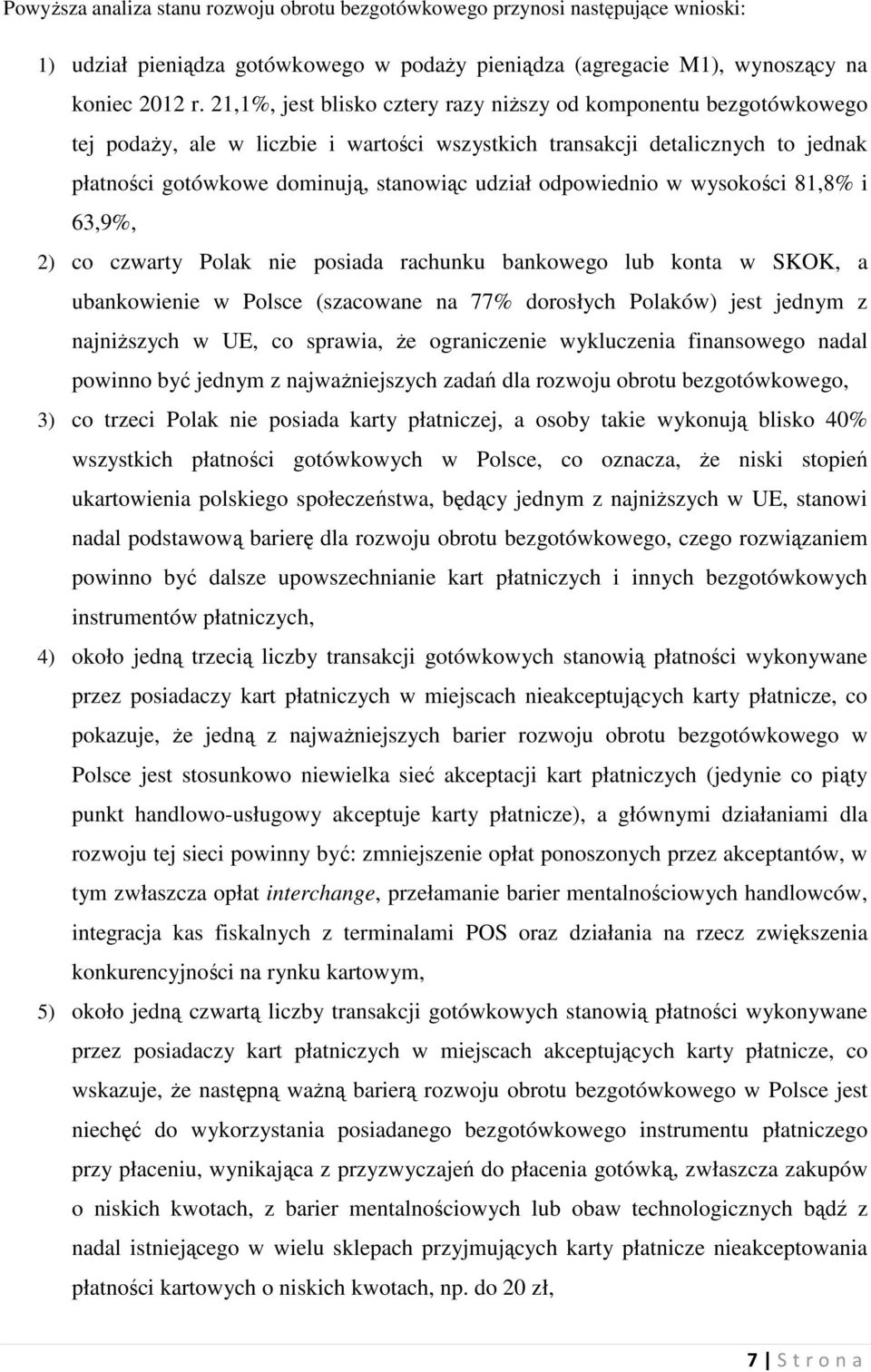 Powyższa analiza stanu rozwoju obrotu bezgotówkowego przynosi następujące wnioski:

1) udział pieniądza gotówkowego w podaży pieniądza (agregacie M1), wynoszący na koniec 2012 r. 21,1%, jest blisko cztery razy niższy od komponentu bezgotówkowego tej podaży, ale w liczbie i wartości wszystkich transakcji detalicznych to jednak płatności gotówkowe dominują, stanowiąc udział odpowiednio w wysokości 81,8% i 63,9%,

2) co czwarty Polak nie posiada rachunku bankowego lub konta w SKOK, a ubankowienie w Polsce (szacowane na 77% dorosłych Polaków) jest jednym z najniższych w UE, co sprawia, że ograniczenie wykluczenia finansowego nadal powinno być jednym z najważniejszych zadań dla rozwoju obrotu bezgotówkowego,

3) co trzeci Polak nie posiada karty płatniczej, a osoby takie wykonują blisko 40% wszystkich płatności gotówkowych w Polsce, co oznacza, że niski stopień ukartowienia polskiego społeczeństwa, będący jednym z najniższych w UE, stanowi nadal podstawową barierę dla rozwoju obrotu bezgotówkowego, czego rozwiązaniem powinno być dalsze upowszechnianie kart płatniczych i innych bezgotówkowych instrumentów płatniczych,

4) około jedną trzecią liczby transakcji gotówkowych stanowią płatności wykonywane przez posiadaczy kart płatniczych w miejscach nieakceptujących karty płatnicze, co pokazuje, że jedną z najważniejszych barier rozwoju obrotu bezgotówkowego w Polsce jest stosunkowo niewielka sieć akceptacji kart płatniczych (jedynie co piąty punkt handlowo-usługowy akceptuje karty płatnicze), a głównymi działaniami dla rozwoju tej sieci powinny być: zmniejszenie opłat ponoszonych przez akceptantów, w tym zwłaszcza opłat interchange, przełamanie barier mentalnościowych handlowców, integracja kas fiskalnych z terminalami POS oraz działania na rzecz zwiększenia konkurencyjności na rynku kartowym,

5) około jedną czwartą liczby transakcji gotówkowych stanowią płatności wykonywane przez posiadaczy kart płatniczych w miejscach akceptujących karty płatnicze, co wskazuje, że następną ważną barierą rozwoju obrotu bezgotówkowego w Polsce jest niechęć do wykorzystania posiadanego bezgotówkowego instrumentu płatniczego przy płaceniu, wynikająca z przyzwyczajeń do płacenia gotówką, zwłaszcza zakupów o niskich kwotach, z barier mentalnościowych lub obaw technologicznych bądź z nadal istniejącego w wielu sklepach przyjmujących karty płatnicze nieakceptowania płatności kartowych o niskich kwotach, np. do 20 zł,

7 | S t r o n a